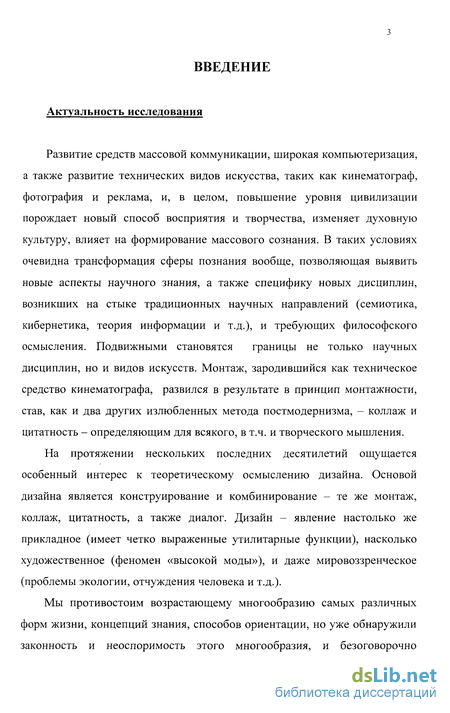 3

ВВЕДЕНИЕ

Актуальность исследования

Развитие средств массовой коммуникации, широкая компьютеризация, а также развитие технических видов искусства, таких как кинематограф, фотография и реклама, и, в целом, повышение уровня цивилизации порождает новый способ восприятия и творчества, изменяет духовную культуру, влияет на формирование массового сознания. В таких условиях очевидна трансформация сферы познания вообще, позволяющая выявить новые аспекты научного знания, а также специфику новых дисциплин, возникших на стыке традиционных научных направлений (семиотика, кибернетика, теория информации и т.д.), и требующих философского осмысления. Подвижными становятся границы не только научных дисциплин, но и видов искусств. Монтаж, зародившийся как техническое средство кинематографа, развился в результате в принцип монтажности, став, как и два других излюбленных метода постмодернизма, – коллаж и цитатность – определяющим для всякого, в т.ч. и творческого мышления.

На протяжении нескольких последних десятилетий ощущается особенный интерес к теоретическому осмыслению дизайна. Основой дизайна является конструирование и комбинирование – те же монтаж, коллаж, цитатность, а также диалог. Дизайн – явление настолько же прикладное (имеет четко выраженные утилитарные функции), насколько художественное (феномен «высокой моды»), и даже мировоззренческое (проблемы экологии, отчуждения человека и т.д.).

Мы противостоим возрастающему многообразию самых различных форм жизни, концепций знания, способов ориентации, но уже обнаружили законность и неоспоримость этого многообразия, и безоговорочно

dsLib.net
библиотека диссертаций